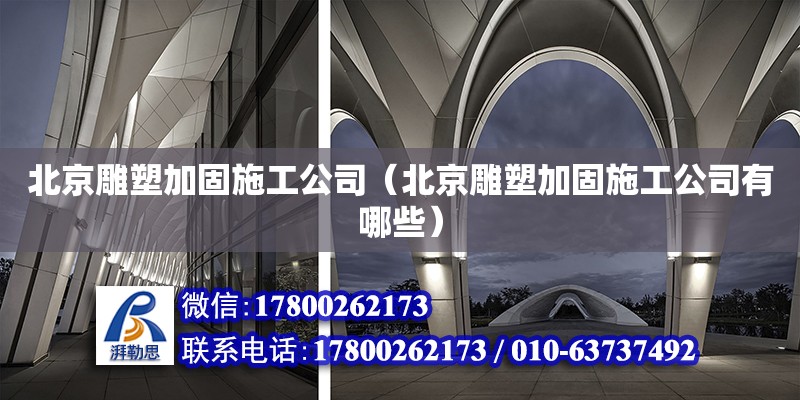 北京雕塑加固施工公司（北京雕塑加固施工公司有哪些）

湃勒思

微信：17800262173

联系电话：17800262173 / 010-63737492